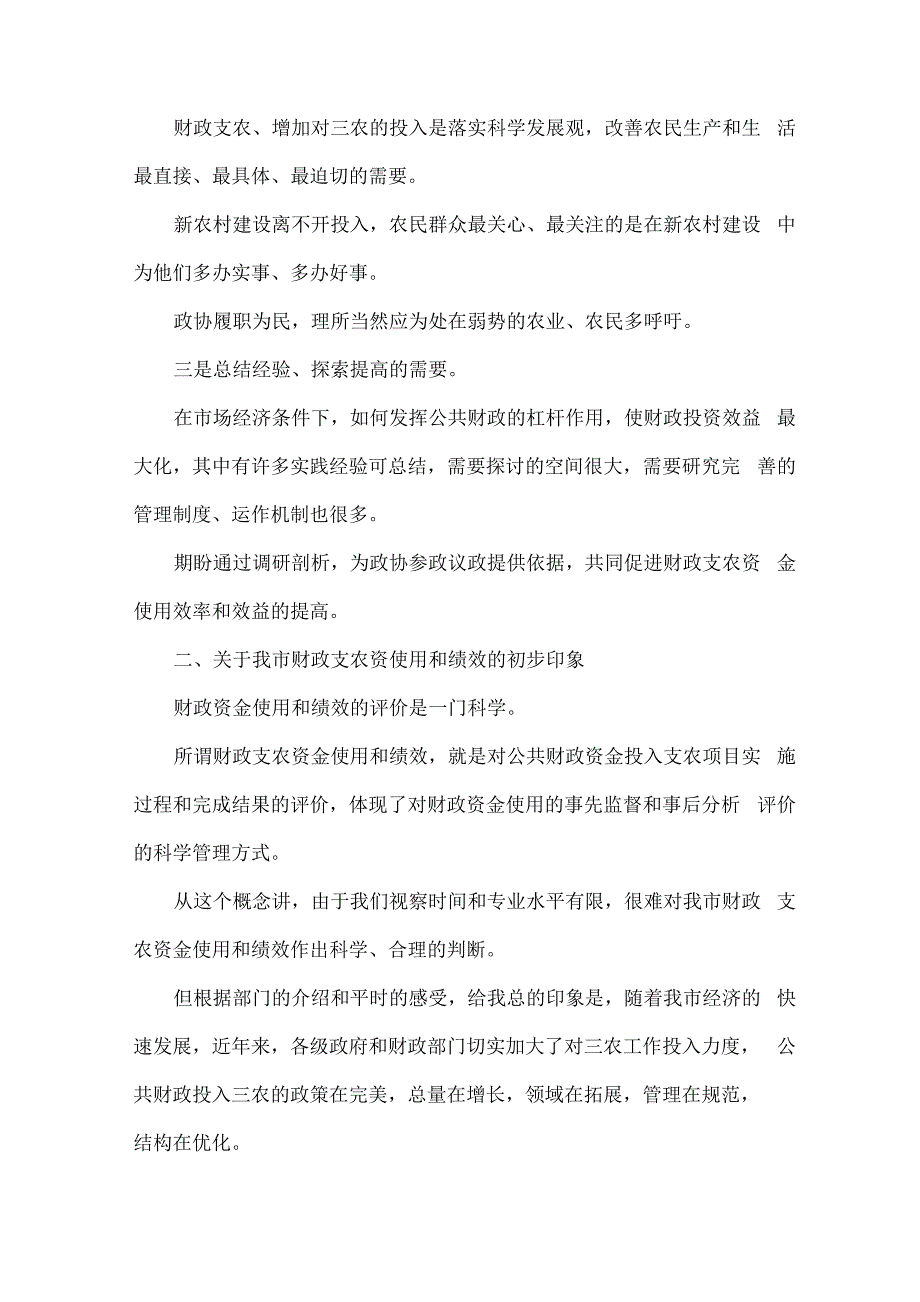 财政支农、增加对三农的投入是落实科学发展观，改善农民生产和生活最直接、最具体、最迫切的需要。

新农村建设离不开投入，农民群众最关心、最关注的是在新农村建设中为他们多办实事、多办好事。

政协履职为民，理所当然应为处在弱势的农业、农民多呼吁。

三是总结经验、探索提高的需要。

在市场经济条件下，如何发挥公共财政的杠杆作用，使财政投资效益最大化，其中有许多实践经验可总结，需要探讨的空间很大，需要研究完善的管理制度、运作机制也很多。

期盼通过调研剖析，为政协参政议政提供依据，共同促进财政支农资金使用效率和效益的提高。

二、关于我市财政支农资使用和绩效的初步印象

财政资金使用和绩效的评价是一门科学。

所谓财政支农资金使用和绩效，就是对公共财政资金投入支农项目实施过程和完成结果的评价，体现了对财政资金使用的事先监督和事后分析评价的科学管理方式。

从这个概念讲，由于我们视察时间和专业水平有限，很难对我市财政支农资金使用和绩效作出科学、合理的判断。

但根据部门的介绍和平时的感受，给我总的印象是，随着我市经济的快速发展，近年来，各级政府和财政部门切实加大了对三农工作投入力度，公共财政投入三农的政策在完美，总量在增长，领域在拓展，管理在规范，结构在优化。